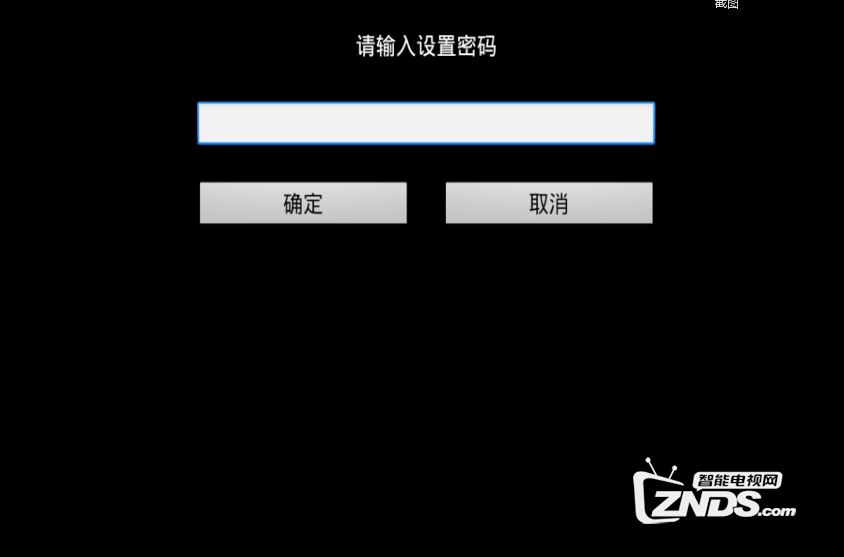 截图

请输入设置密码

确定

取消

智能电视网
ZNDS.com